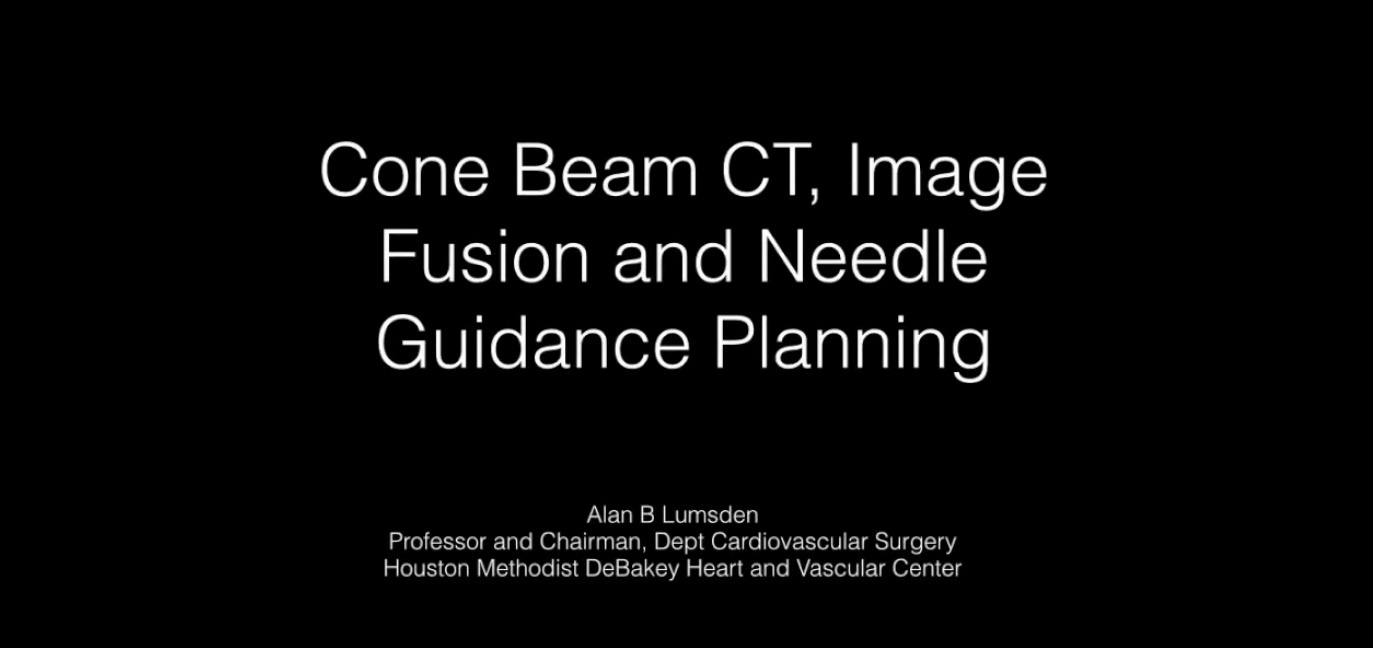 Cone Beam CT, Image Fusion and Needle Guidance Planning

Alan B Lumsden
Professor and Chairman, Dept Cardiovascular Surgery
Houston Methodist DeBakey Heart and Vascular Center